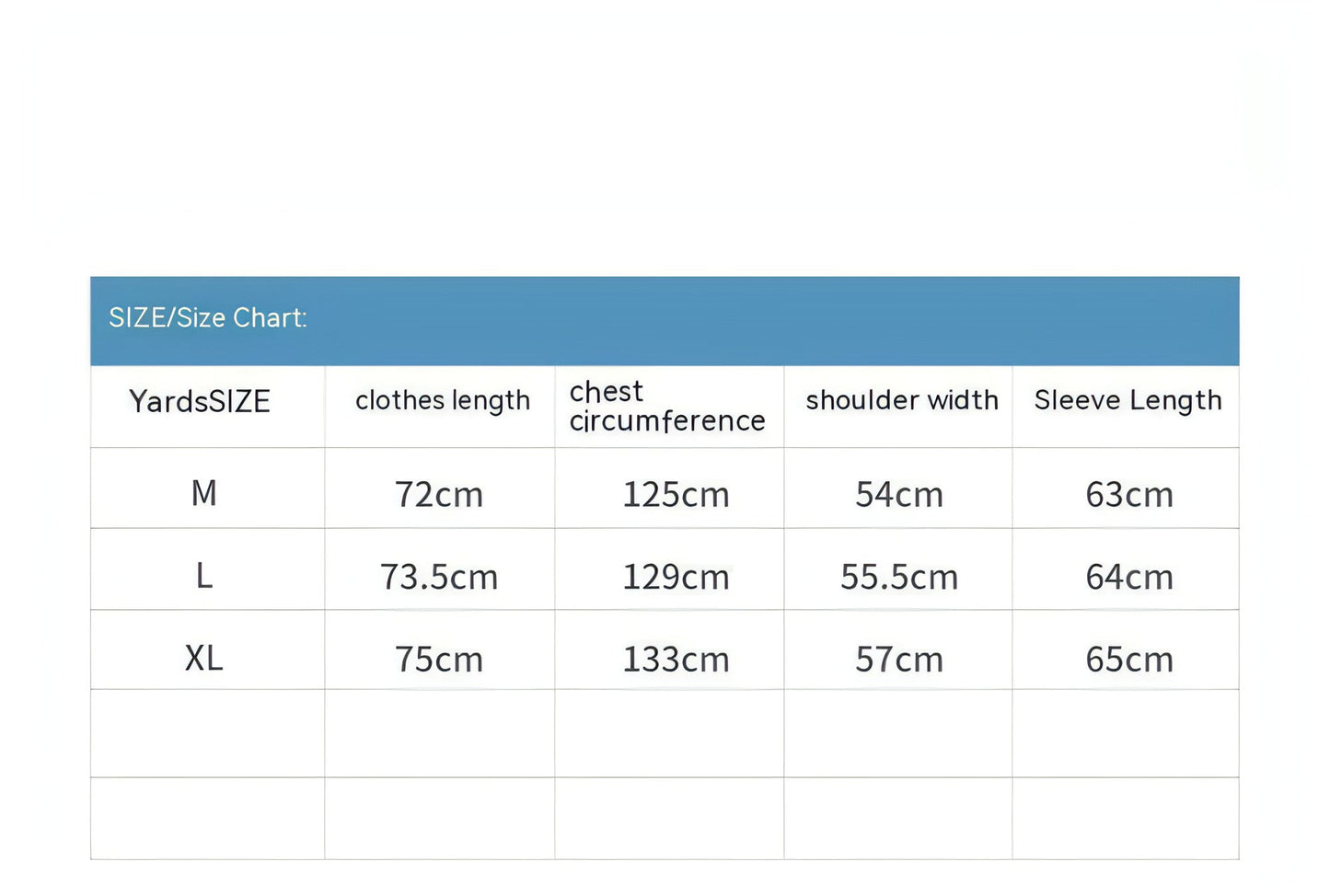 SIZE/Size Chart:

| YardsSIZE | clothes length | chest circumference | shoulder width | Sleeve Length |
|---|---|---|---|---|
| M | 72cm | 125cm | 54cm | 63cm |
| L | 73.5cm | 129cm | 55.5cm | 64cm |
| XL | 75cm | 133cm | 57cm | 65cm |
| | | | | |
| | | | | |